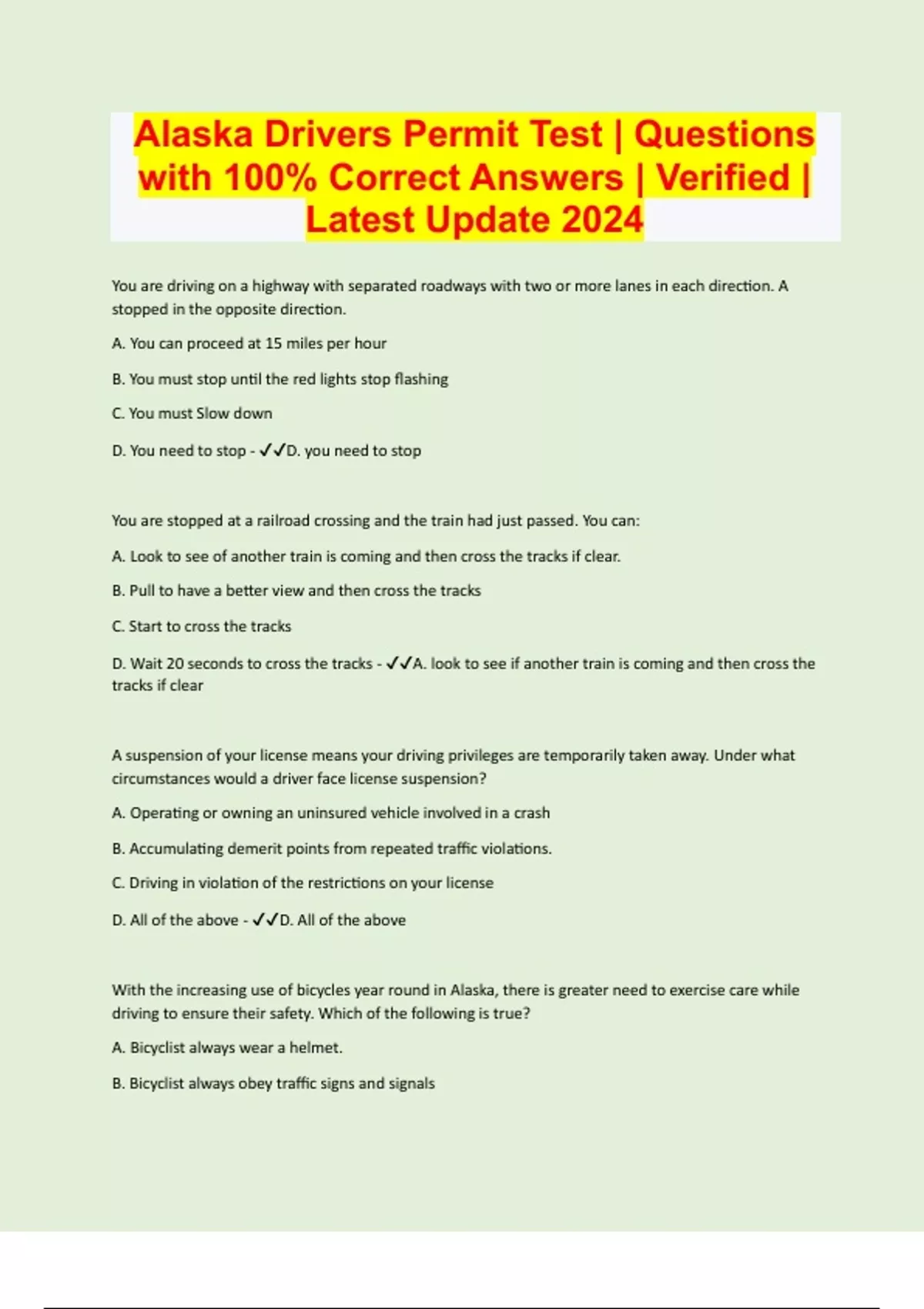 Alaska Drivers Permit Test | Questions with 100% Correct Answers | Verified | Latest Update 2024

You are driving on a highway with separated roadways with two or more lanes in each direction. A stopped in the opposite direction.

A. You can proceed at 15 miles per hour

B. You must stop until the red lights stop flashing

C. You must Slow down

D. You need to stop - ✓✓D. you need to stop

You are stopped at a railroad crossing and the train had just passed. You can:

A. Look to see of another train is coming and then cross the tracks if clear.

B. Pull to have a better view and then cross the tracks

C. Start to cross the tracks

D. Wait 20 seconds to cross the tracks - ✓✓A. look to see if another train is coming and then cross the tracks if clear

A suspension of your license means your driving privileges are temporarily taken away. Under what circumstances would a driver face license suspension?

A. Operating or owning an uninsured vehicle involved in a crash

B. Accumulating demerit points from repeated traffic violations.

C. Driving in violation of the restrictions on your license

D. All of the above - ✓✓D. All of the above

With the increasing use of bicycles year round in Alaska, there is greater need to exercise care while driving to ensure their safety. Which of the following is true?

A. Bicyclist always wear a helmet.

B. Bicyclist always obey traffic signs and signals